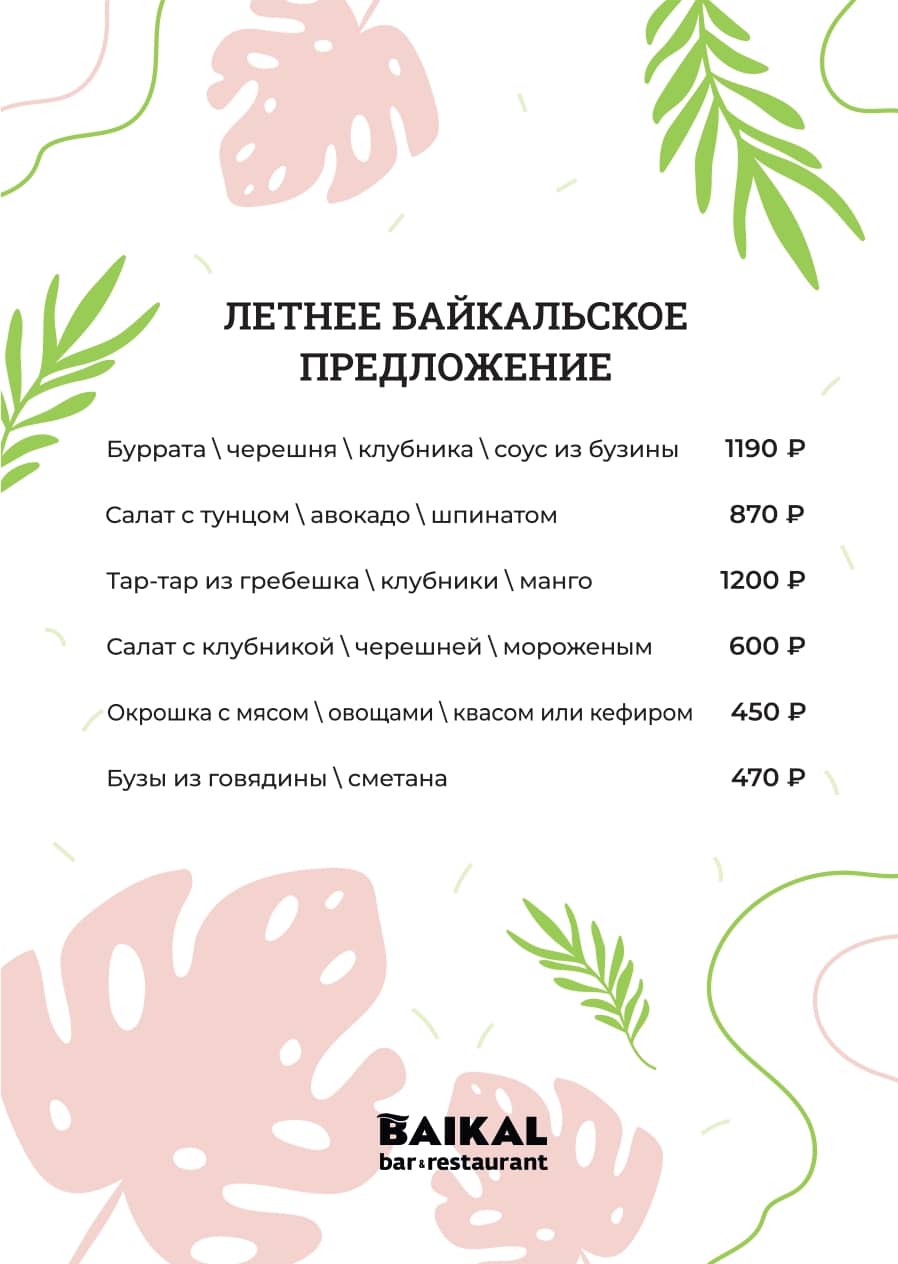 ЛЕТНЕЕ БАЙКАЛЬСКОЕ ПРЕДЛОЖЕНИЕ

Буррата \ черешня \ клубника \ соус из бузины 1190 ₽

Салат с тунцом \ авокадо \ шпинатом 870 ₽

Тар-тар из гребешка \ клубники \ манго 1200 ₽

Салат с клубникой \ черешней \ мороженым 600 ₽

Окрошка с мясом \ овощами \ квасом или кефиром 450 ₽

Бузы из говядины \ сметана 470 ₽

BAIKAL
bar & restaurant